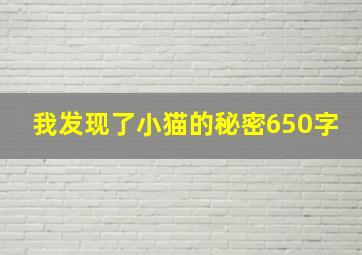 我发现了小猫的秘密650字